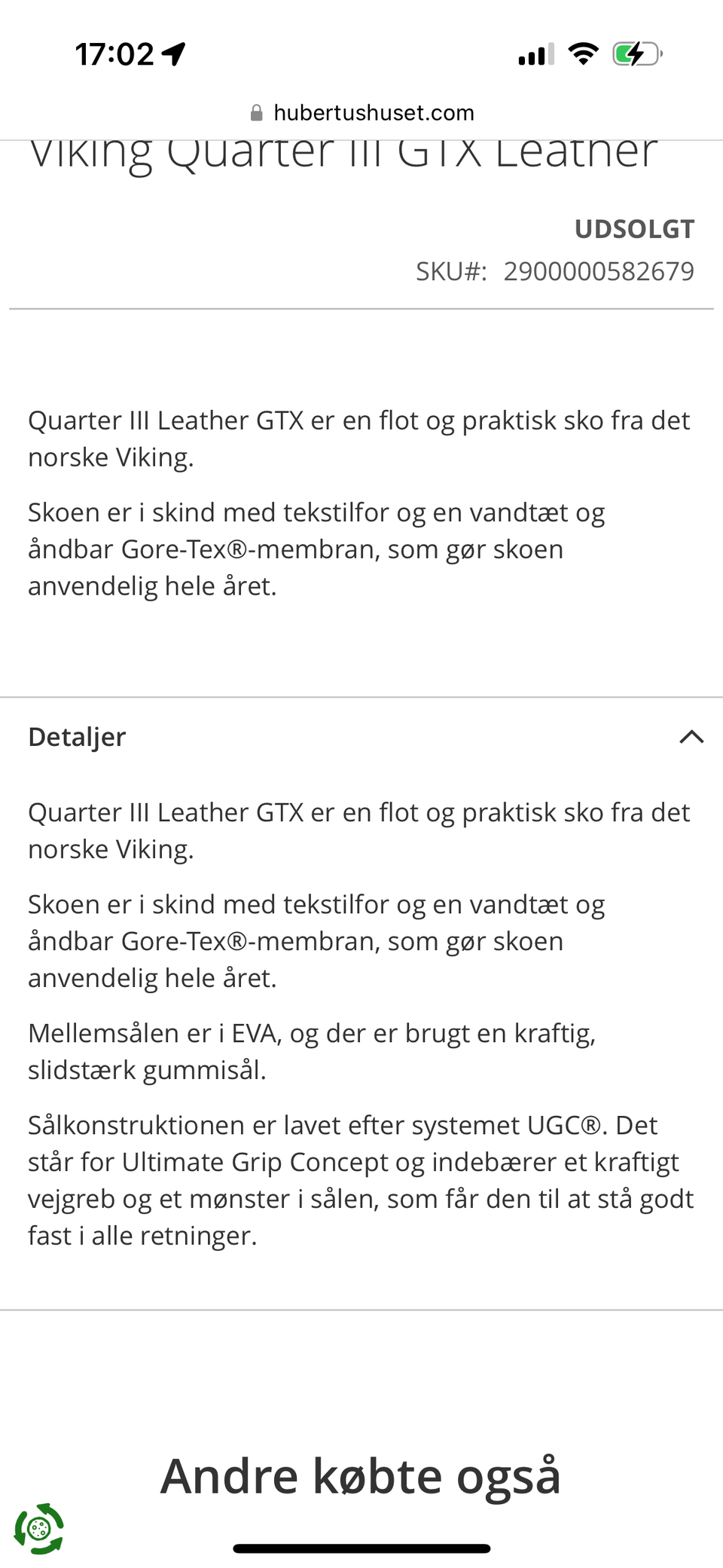 17:02

hubertushuset.com

Viking Quarter III GTX Leather

UDSOLGT

SKU#: 2900000582679

Quarter III Leather GTX er en flot og praktisk sko fra det norske Viking.

Skoen er i skind med tekstilfor og en vandtæt og åndbar Gore-Tex®-membran, som gør skoen anvendelig hele året.

Detaljer

Quarter III Leather GTX er en flot og praktisk sko fra det norske Viking.

Skoen er i skind med tekstilfor og en vandtæt og åndbar Gore-Tex®-membran, som gør skoen anvendelig hele året.

Mellemsålen er i EVA, og der er brugt en kraftig, slidstærk gummisål.

Sålkonstruktionen er lavet efter systemet UGC®. Det står for Ultimate Grip Concept og indebærer et kraftigt vejgreb og et mønster i sålen, som får den til at stå godt fast i alle retninger.

Andre købte også